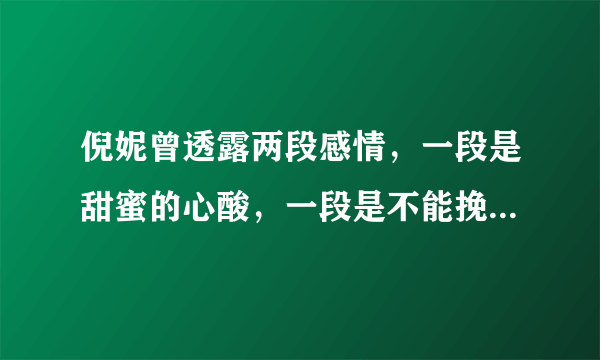 倪妮曾透露两段感情，一段是甜蜜的心酸，一段是不能挽...